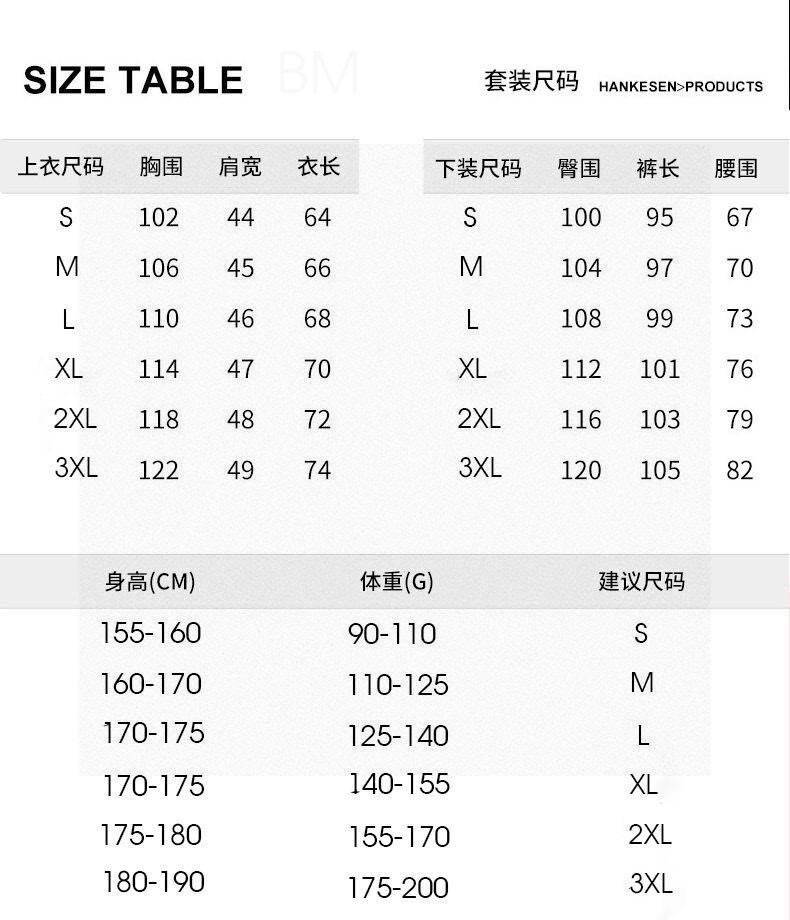 SIZE TABLE BM 套装尺码 HANKESEN>PRODUCTS

| 上衣尺码 | 胸围 | 肩宽 | 衣长 |
|---|---|---|---|
| S | 102 | 44 | 64 |
| M | 106 | 45 | 66 |
| L | 110 | 46 | 68 |
| XL | 114 | 47 | 70 |
| 2XL | 118 | 48 | 72 |
| 3XL | 122 | 49 | 74 |

| 下装尺码 | 臀围 | 裤长 | 腰围 |
|---|---|---|---|
| S | 100 | 95 | 67 |
| M | 104 | 97 | 70 |
| L | 108 | 99 | 73 |
| XL | 112 | 101 | 76 |
| 2XL | 116 | 103 | 79 |
| 3XL | 120 | 105 | 82 |

| 身高(CM) | 体重(G) | 建议尺码 |
|---|---|---|
| 155-160 | 90-110 | S |
| 160-170 | 110-125 | M |
| 170-175 | 125-140 | L |
| 170-175 | 140-155 | XL |
| 175-180 | 155-170 | 2XL |
| 180-190 | 175-200 | 3XL |